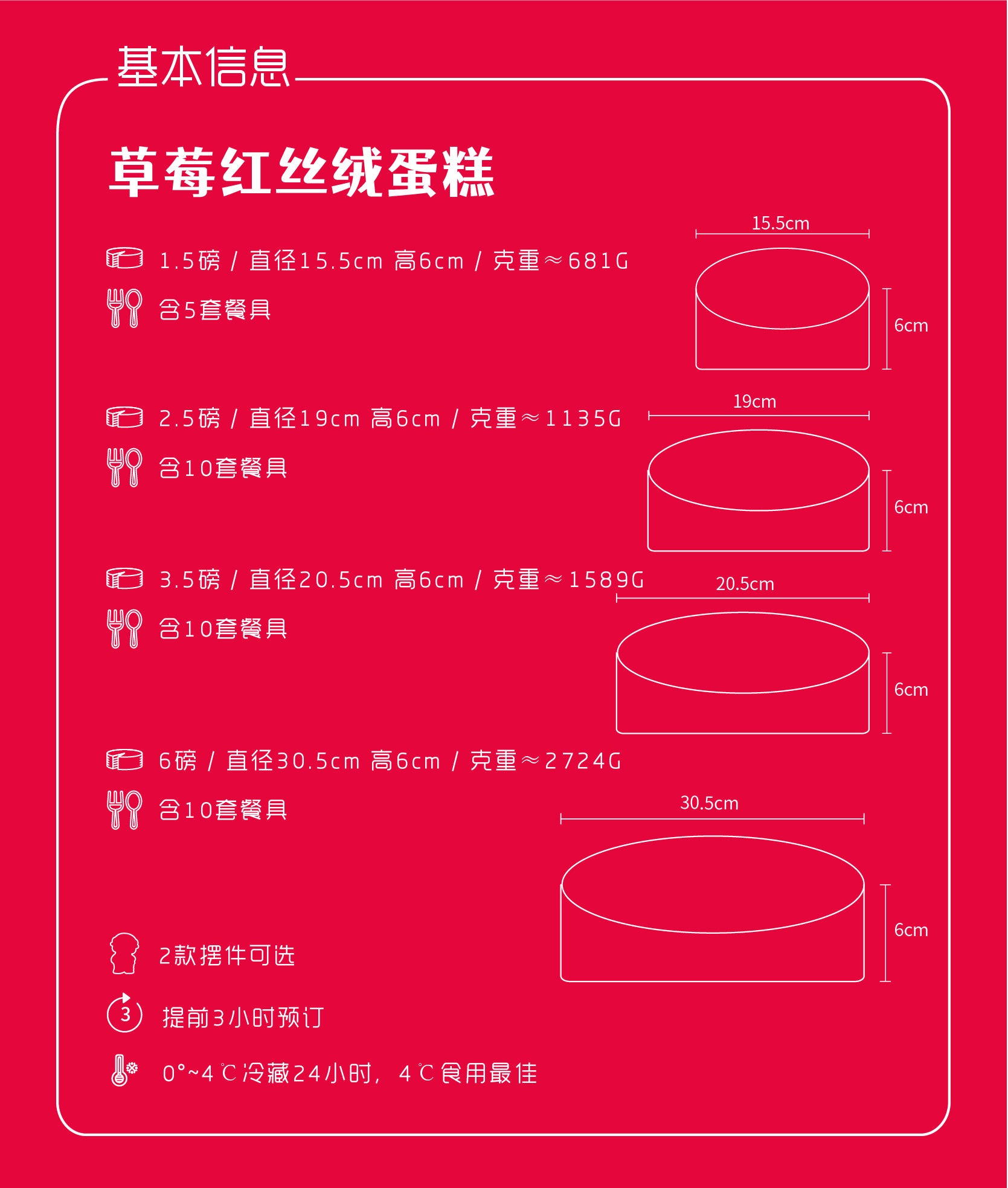 基本信息

草莓红丝绒蛋糕

1.5磅 / 直径15.5cm 高6cm / 克重≈681G

含5套餐具

15.5cm

6cm

2.5磅 / 直径19cm 高6cm / 克重≈1135G

含10套餐具

19cm

6cm

3.5磅 / 直径20.5cm 高6cm / 克重≈1589G

含10套餐具

20.5cm

6cm

6磅 / 直径30.5cm 高6cm / 克重≈2724G

含10套餐具

30.5cm

6cm

2款摆件可选

3

提前3小时预订

0°~4℃冷藏24小时，4℃食用最佳